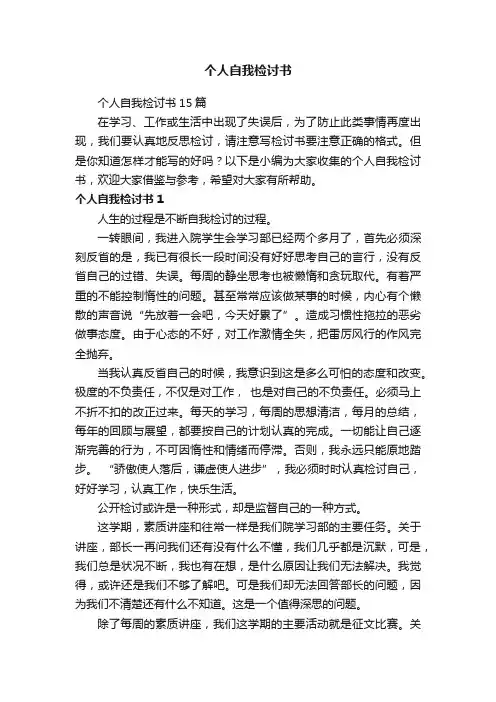 个人自我检讨书

个人自我检讨书 15 篇

在学习、工作或生活中出现了失误后，为了防止此类事情再度出现，我们要认真地反思检讨，请注意写检讨书要注意正确的格式。但是你知道怎样才能写的好吗？以下是小编为大家收集的个人自我检讨书，欢迎大家借鉴与参考，希望对大家有所帮助。

个人自我检讨书 1

人生的过程是不断自我检讨的过程。

一转眼间，我进入院学生会学习部已经两个多月了，首先必须深刻反省的是，我已有很长一段时间没有好好思考自己的言行，没有反省自己的过错、失误。每周的静坐思考也被懒惰和贪玩取代。有着严重的不能控制惰性的问题。甚至常常应该做某事的时候，内心有个懒散的声音说“先放着一会吧，今天好累了”。造成习惯性拖拉的恶劣做事态度。由于心态的不好，对工作激情全失，把雷厉风行的作风完全抛弃。

当我认真反省自己的时候，我意识到这是多么可怕的态度和改变。极度的不负责任，不仅是对工作， 也是对自己的不负责任。必须马上不折不扣的改正过来。每天的学习，每周的思想清洁，每月的总结，每年的回顾与展望，都要按自己的计划认真的完成。一切能让自己逐渐完善的行为，不可因惰性和情绪而停滞。否则，我永远只能原地踏步。 “骄傲使人落后，谦虚使人进步”，我必须时时认真检讨自己，好好学习，认真工作，快乐生活。

公开检讨或许是一种形式，却是监督自己的一种方式。

这学期，素质讲座和往常一样是我们院学习部的主要任务。关于讲座，部长一再问我们还有没有什么不懂，我们几乎都是沉默，可是，我们总是状况不断，我也有在想，是什么原因让我们无法解决。我觉得，或许还是我们不够了解吧。可是我们却无法回答部长的问题，因为我们不清楚还有什么不知道。这是一个值得深思的问题。

除了每周的素质讲座，我们这学期的主要活动就是征文比赛。关